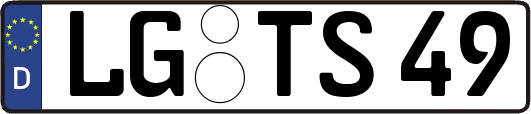 D
LG TS 49